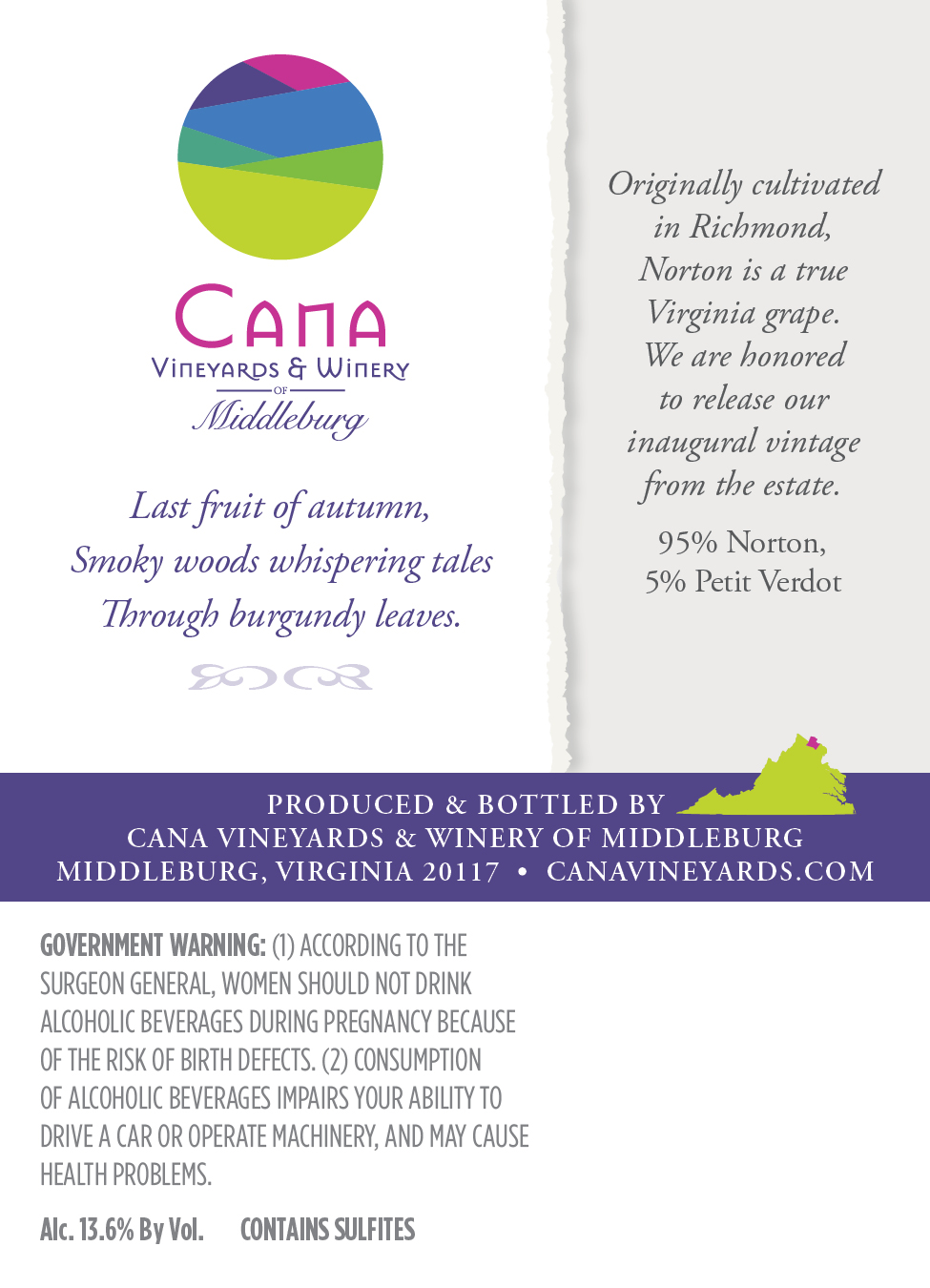 CANA
VINEYARDS & WINERY
OF
Middleburg

Last fruit of autumn,
Smoky woods whispering tales
Through burgundy leaves.

Originally cultivated in Richmond, Norton is a true Virginia grape. We are honored to release our inaugural vintage from the estate.

95% Norton,
5% Petit Verdot

PRODUCED & BOTTLED BY
CANA VINEYARDS & WINERY OF MIDDLEBURG
MIDDLEBURG, VIRGINIA 20117 • CANAVINEYARDS.COM

GOVERNMENT WARNING: (1) ACCORDING TO THE SURGEON GENERAL, WOMEN SHOULD NOT DRINK ALCOHOLIC BEVERAGES DURING PREGNANCY BECAUSE OF THE RISK OF BIRTH DEFECTS. (2) CONSUMPTION OF ALCOHOLIC BEVERAGES IMPAIRS YOUR ABILITY TO DRIVE A CAR OR OPERATE MACHINERY, AND MAY CAUSE HEALTH PROBLEMS.

Alc. 13.6% By Vol. CONTAINS SULFITES